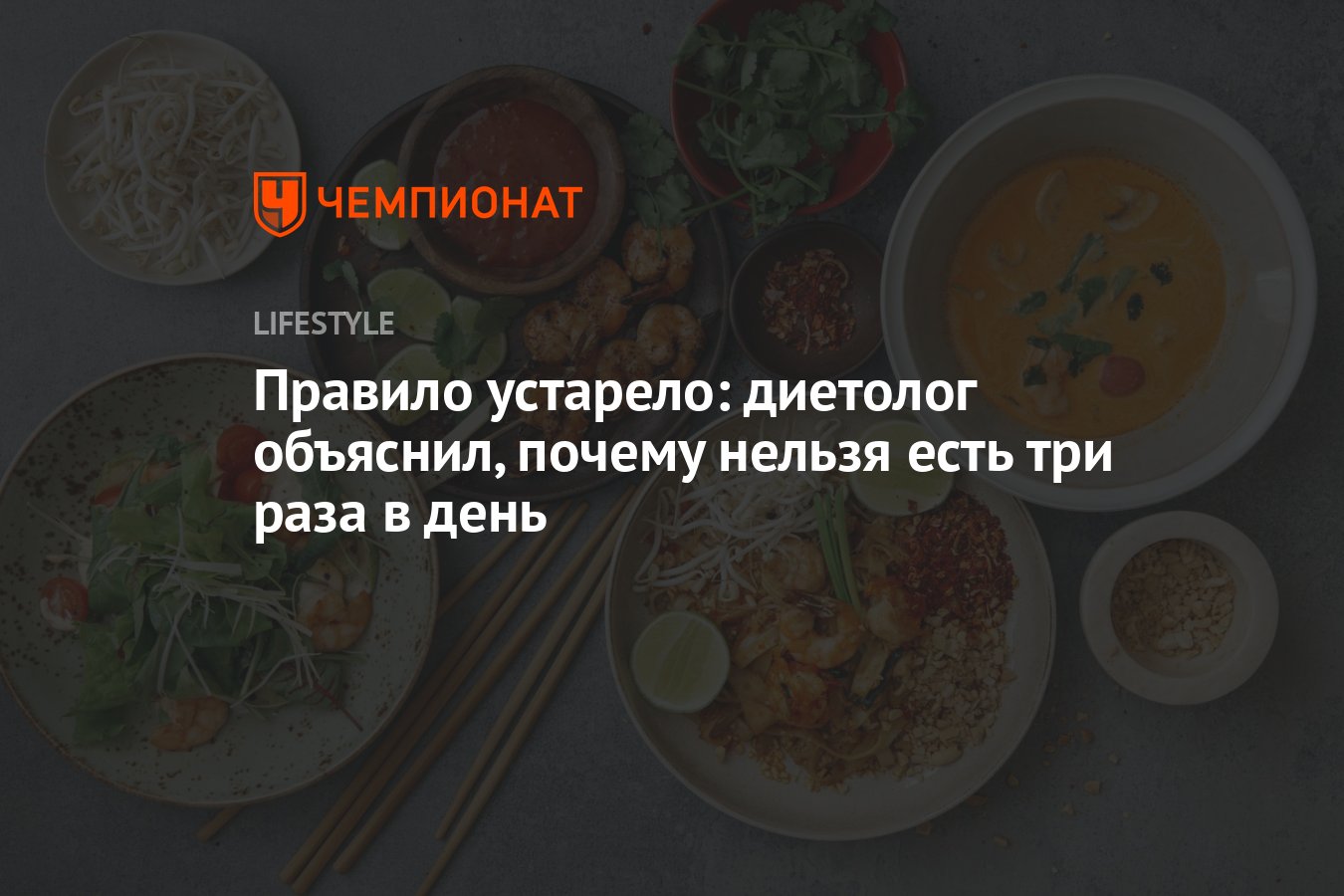 ЧЕМПИОНАТ

LIFESTYLE

Правило устарело: диетолог объяснил, почему нельзя есть три раза в день